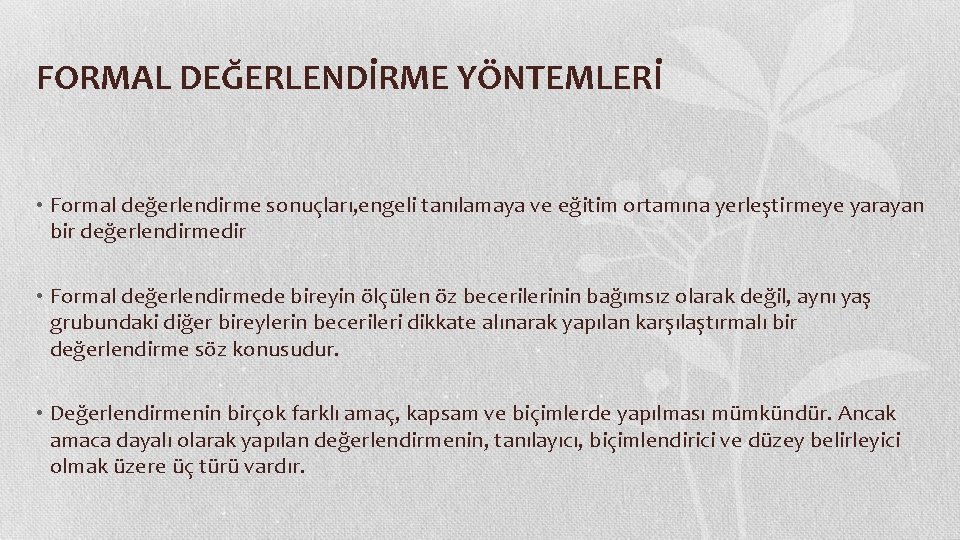 FORMAL DEĞERLENDİRME YÖNTEMLERİ

• Formal değerlendirme sonuçları,engeli tanılamaya ve eğitim ortamına yerleştirmeye yarayan bir değerlendirmedir

• Formal değerlendirmede bireyin ölçülen öz becerilerinin bağımsız olarak değil, aynı yaş grubundaki diğer bireylerin becerileri dikkate alınarak yapılan karşılaştırmalı bir değerlendirme söz konusudur.

• Değerlendirmenin birçok farklı amaç, kapsam ve biçimlerde yapılması mümkündür. Ancak amaca dayalı olarak yapılan değerlendirmenin, tanılayıcı, biçimlendirici ve düzey belirleyici olmak üzere üç türü vardır.